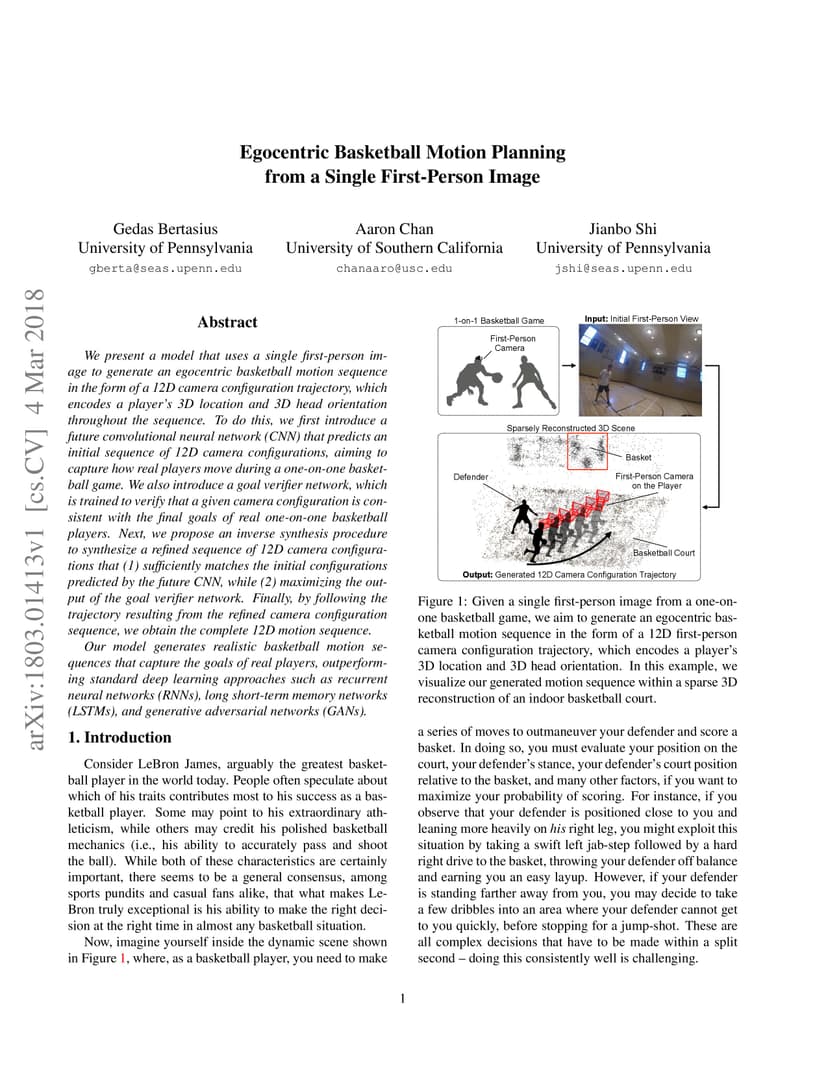 Egocentric Basketball Motion Planning
from a Single First-Person Image

Gedas Bertasius
University of Pennsylvania
gberta@seas.upenn.edu

Aaron Chan
University of Southern California
chanaaro@usc.edu

Jianbo Shi
University of Pennsylvania
jshi@seas.upenn.edu

arXiv:1803.01413v1 [cs.CV] 4 Mar 2018

Abstract

We present a model that uses a single first-person image to generate an egocentric basketball motion sequence in the form of a 12D camera configuration trajectory, which encodes a player's 3D location and 3D head orientation throughout the sequence. To do this, we first introduce a future convolutional neural network (CNN) that predicts an initial sequence of 12D camera configurations, aiming to capture how real players move during a one-on-one basketball game. We also introduce a goal verifier network, which is trained to verify that a given camera configuration is consistent with the final goals of real one-on-one basketball players. Next, we propose an inverse synthesis procedure to synthesize a refined sequence of 12D camera configurations that (1) sufficiently matches the initial configurations predicted by the future CNN, while (2) maximizing the output of the goal verifier network. Finally, by following the trajectory resulting from the refined camera configuration sequence, we obtain the complete 12D motion sequence.

Our model generates realistic basketball motion sequences that capture the goals of real players, outperforming standard deep learning approaches such as recurrent neural networks (RNNs), long short-term memory networks (LSTMs), and generative adversarial networks (GANs).

1. Introduction

Consider LeBron James, arguably the greatest basketball player in the world today. People often speculate about which of his traits contributes most to his success as a basketball player. Some may point to his extraordinary athleticism, while others may credit his polished basketball mechanics (i.e., his ability to accurately pass and shoot the ball). While both of these characteristics are certainly important, there seems to be a general consensus, among sports pundits and casual fans alike, that what makes LeBron truly exceptional is his ability to make the right decision at the right time in almost any basketball situation.

Now, imagine yourself inside the dynamic scene shown in Figure 1, where, as a basketball player, you need to make

1-on-1 Basketball Game
First-Person Camera
Input: Initial First-Person View
Sparsely Reconstructed 3D Scene
Basket
Defender
First-Person Camera on the Player
Basketball Court
Output: Generated 12D Camera Configuration Trajectory

Figure 1: Given a single first-person image from a one-on-one basketball game, we aim to generate an egocentric basketball motion sequence in the form of a 12D first-person camera configuration trajectory, which encodes a player's 3D location and 3D head orientation. In this example, we visualize our generated motion sequence within a sparse 3D reconstruction of an indoor basketball court.

a series of moves to outmaneuver your defender and score a basket. In doing so, you must evaluate your position on the court, your defender's stance, your defender's court position relative to the basket, and many other factors, if you want to maximize your probability of scoring. For instance, if you observe that your defender is positioned close to you and leaning more heavily on his right leg, you might exploit this situation by taking a swift left jab-step followed by a hard right drive to the basket, throwing your defender off balance and earning you an easy layup. However, if your defender is standing farther away from you, you may decide to take a few dribbles into an area where your defender cannot get to you quickly, before stopping for a jump-shot. These are all complex decisions that have to be made within a split second – doing this consistently well is challenging.

1